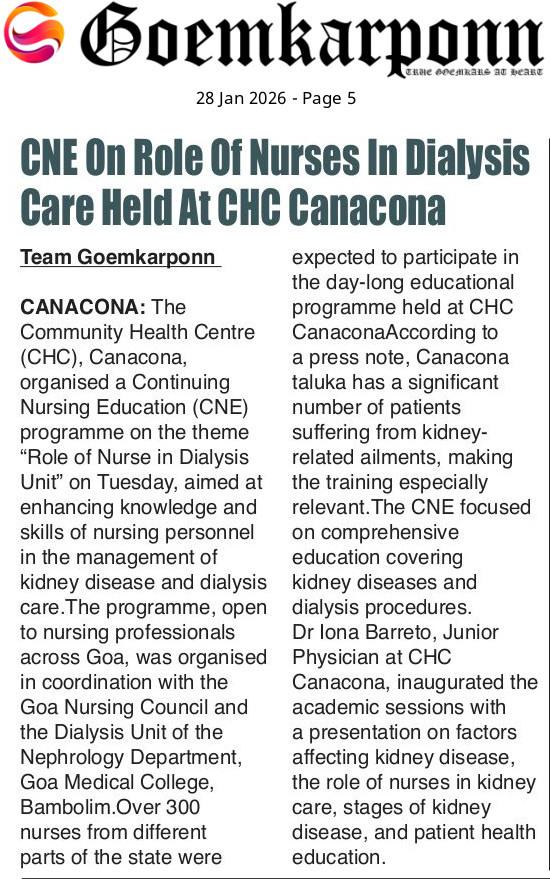 Goemkarponn
TRUE GOEMKARS AT HEART

28 Jan 2026 - Page 5

CNE On Role Of Nurses In Dialysis Care Held At CHC Canacona

Team Goemkarponn

CANACONA: The Community Health Centre (CHC), Canacona, organised a Continuing Nursing Education (CNE) programme on the theme "Role of Nurse in Dialysis Unit" on Tuesday, aimed at enhancing knowledge and skills of nursing personnel in the management of kidney disease and dialysis care.The programme, open to nursing professionals across Goa, was organised in coordination with the Goa Nursing Council and the Dialysis Unit of the Nephrology Department, Goa Medical College, Bambolim.Over 300 nurses from different parts of the state were expected to participate in the day-long educational programme held at CHC CanaconaAccording to a press note, Canacona taluka has a significant number of patients suffering from kidney-related ailments, making the training especially relevant.The CNE focused on comprehensive education covering kidney diseases and dialysis procedures.

Dr Iona Barreto, Junior Physician at CHC Canacona, inaugurated the academic sessions with a presentation on factors affecting kidney disease, the role of nurses in kidney care, stages of kidney disease, and patient health education.